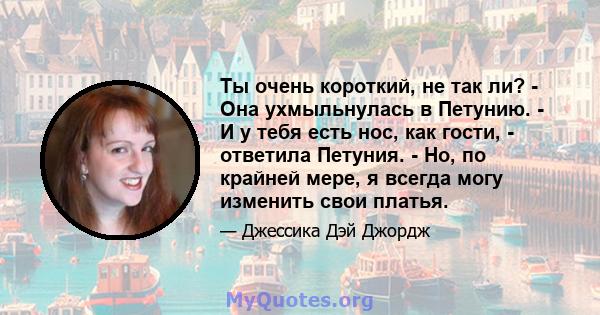 Ты очень короткий, не так ли? - Она ухмыльнулась в Петунию. - И у тебя есть нос, как гости, - ответила Петуния. - Но, по крайней мере, я всегда могу изменить свои платья.

— Джессика Дэй Джордж

MyQuotes.org